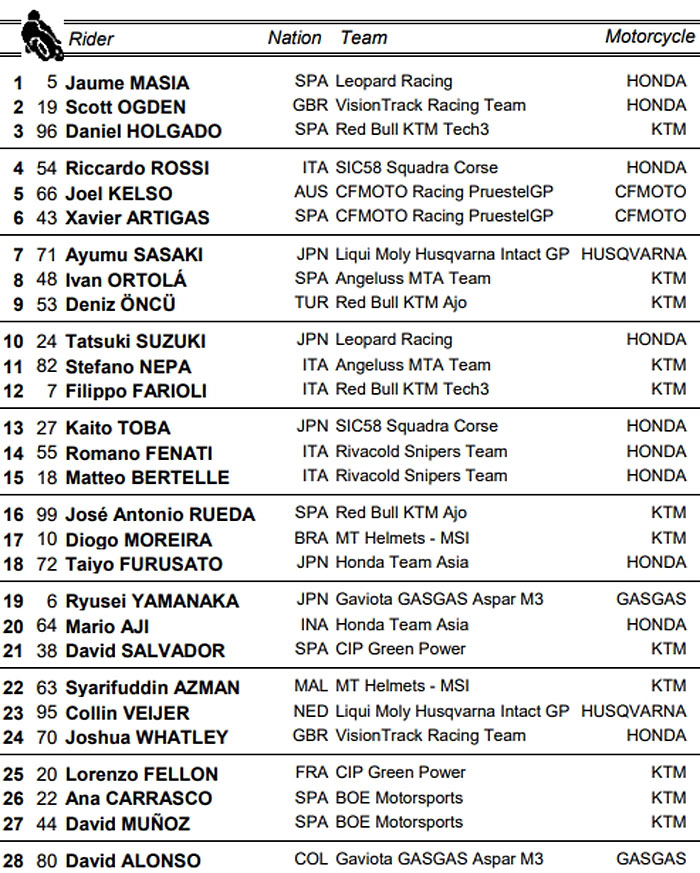 | | | Rider | Nation | Team | Motorcycle |
|---|---|---|---|---|---|
| 1 | 5 | Jaume MASIA | SPA | Leopard Racing | HONDA |
| 2 | 19 | Scott OGDEN | GBR | VisionTrack Racing Team | HONDA |
| 3 | 96 | Daniel HOLGADO | SPA | Red Bull KTM Tech3 | KTM |
| 4 | 54 | Riccardo ROSSI | ITA | SIC58 Squadra Corse | HONDA |
| 5 | 66 | Joel KELSO | AUS | CFMOTO Racing PruestelGP | CFMOTO |
| 6 | 43 | Xavier ARTIGAS | SPA | CFMOTO Racing PruestelGP | CFMOTO |
| 7 | 71 | Ayumu SASAKI | JPN | Liqui Moly Husqvarna Intact GP | HUSQVARNA |
| 8 | 48 | Ivan ORTOLÁ | SPA | Angeluss MTA Team | KTM |
| 9 | 53 | Deniz ÖNCÜ | TUR | Red Bull KTM Ajo | KTM |
| 10 | 24 | Tatsuki SUZUKI | JPN | Leopard Racing | HONDA |
| 11 | 82 | Stefano NEPA | ITA | Angeluss MTA Team | KTM |
| 12 | 7 | Filippo FARIOLI | ITA | Red Bull KTM Tech3 | KTM |
| 13 | 27 | Kaito TOBA | JPN | SIC58 Squadra Corse | HONDA |
| 14 | 55 | Romano FENATI | ITA | Rivacold Snipers Team | HONDA |
| 15 | 18 | Matteo BERTELLE | ITA | Rivacold Snipers Team | HONDA |
| 16 | 99 | José Antonio RUEDA | SPA | Red Bull KTM Ajo | KTM |
| 17 | 10 | Diogo MOREIRA | BRA | MT Helmets - MSI | KTM |
| 18 | 72 | Taiyo FURUSATO | JPN | Honda Team Asia | HONDA |
| 19 | 6 | Ryusei YAMANAKA | JPN | Gaviota GASGAS Aspar M3 | GASGAS |
| 20 | 64 | Mario AJI | INA | Honda Team Asia | HONDA |
| 21 | 38 | David SALVADOR | SPA | CIP Green Power | KTM |
| 22 | 63 | Syarifuddin AZMAN | MAL | MT Helmets - MSI | KTM |
| 23 | 95 | Collin VEIJER | NED | Liqui Moly Husqvarna Intact GP | HUSQVARNA |
| 24 | 70 | Joshua WHATLEY | GBR | VisionTrack Racing Team | HONDA |
| 25 | 20 | Lorenzo FELLON | FRA | CIP Green Power | KTM |
| 26 | 22 | Ana CARRASCO | SPA | BOE Motorsports | KTM |
| 27 | 44 | David MUÑOZ | SPA | BOE Motorsports | KTM |
| 28 | 80 | David ALONSO | COL | Gaviota GASGAS Aspar M3 | GASGAS |